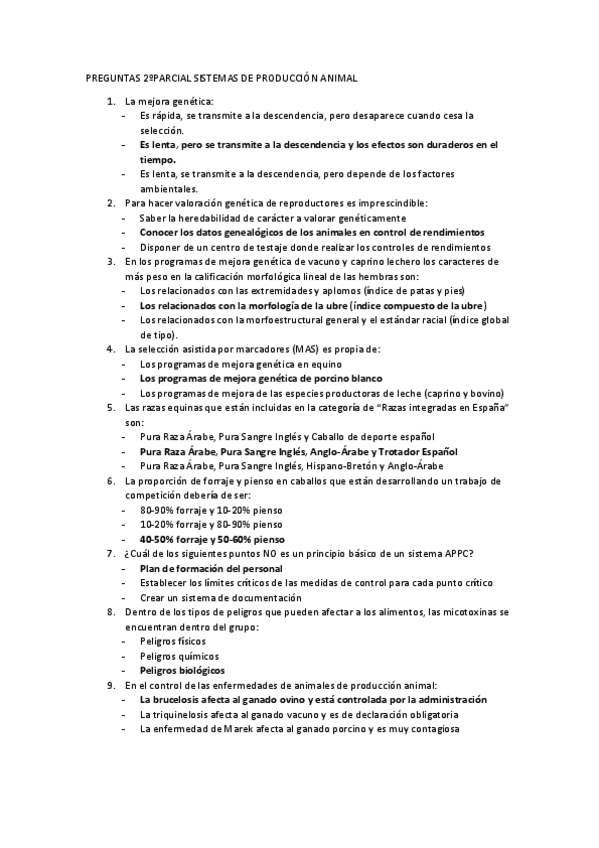 PREGUNTAS 2ºPARCIAL SISTEMAS DE PRODUCCIÓN ANIMAL

1. La mejora genética:
- Es rápida, se transmite a la descendencia, pero desaparece cuando cesa la selección.
- Es lenta, pero se transmite a la descendencia y los efectos son duraderos en el tiempo.
- Es lenta, se transmite a la descendencia, pero depende de los factores ambientales.
2. Para hacer valoración genética de reproductores es imprescindible:
- Saber la heredabilidad de carácter a valorar genéticamente
- Conocer los datos genealógicos de los animales en control de rendimientos
- Disponer de un centro de testaje donde realizar los controles de rendimientos
3. En los programas de mejora genética de vacuno y caprino lechero los caracteres de más peso en la calificación morfológica lineal de las hembras son:
- Los relacionados con las extremidades y aplomos (índice de patas y pies)
- Los relacionados con la morfología de la ubre (índice compuesto de la ubre)
- Los relacionados con la morfoestructural general y el estándar racial (índice global de tipo).
4. La selección asistida por marcadores (MAS) es propia de:
- Los programas de mejora genética en equino
- Los programas de mejora genética de porcino blanco
- Los programas de mejora de las especies productoras de leche (caprino y bovino)
5. Las razas equinas que están incluidas en la categoría de "Razas integradas en España" son:
- Pura Raza Árabe, Pura Sangre Inglés y Caballo de deporte español
- Pura Raza Árabe, Pura Sangre Inglés, Anglo-Árabe y Trotador Español
- Pura Raza Árabe, Pura Sangre Inglés, Hispano-Bretón y Anglo-Árabe
6. La proporción de forraje y pienso en caballos que están desarrollando un trabajo de competición debería de ser:
- 80-90% forraje y 10-20% pienso
- 10-20% forraje y 80-90% pienso
- 40-50% forraje y 50-60% pienso
7. ¿Cuál de los siguientes puntos NO es un principio básico de un sistema APPC?
- Plan de formación del personal
- Establecer los límites críticos de las medidas de control para cada punto crítico
- Crear un sistema de documentación
8. Dentro de los tipos de peligros que pueden afectar a los alimentos, las micotoxinas se encuentran dentro del grupo:
- Peligros físicos
- Peligros químicos
- Peligros biológicos
9. En el control de las enfermedades de animales de producción animal:
- La brucelosis afecta al ganado ovino y está controlada por la administración
- La triquinelosis afecta al ganado vacuno y es de declaración obligatoria
- La enfermedad de Marek afecta al ganado porcino y es muy contagiosa